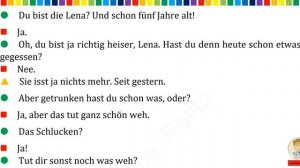 Du bist die Lena? Und schon fünf Jahre alt!

Ja.

Oh, du bist ja richtig heiser, Lena. Hast du denn heute schon etwas gegessen?

Nee.

Sie isst ja nichts mehr. Seit gestern.

Aber getrunken hast du schon was, oder?

Ja, aber das tut ganz schön weh.

Das Schlucken?

Ja!

Tut dir sonst noch was weh?